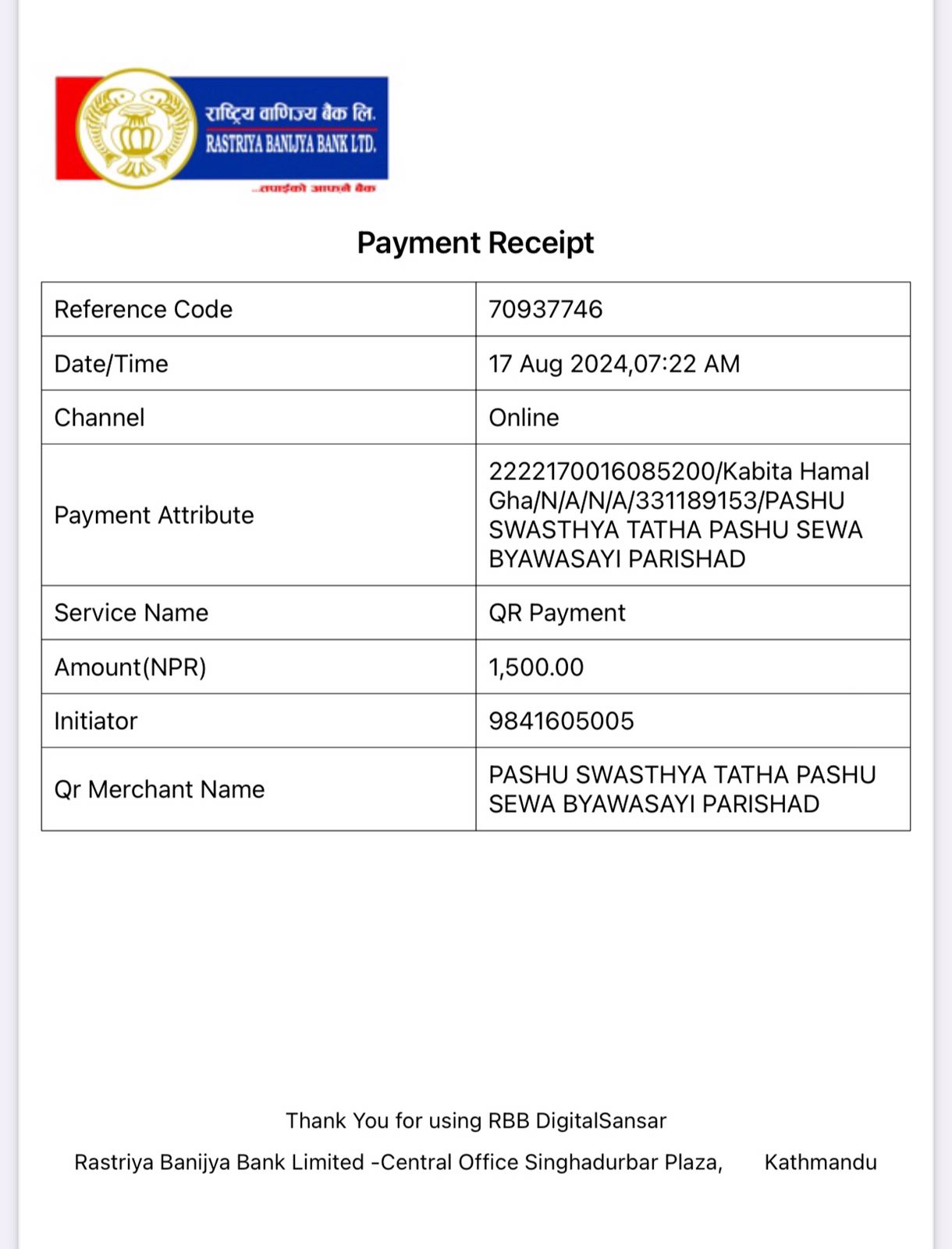 राष्ट्रिय वाणिज्य बैंक लि.
RASTRIYA BANIJYA BANK LTD.
...तपाईंको आफ्नै बैंक

Payment Receipt

| Reference Code | 70937746 |
|---|---|
| Date/Time | 17 Aug 2024,07:22 AM |
| Channel | Online |
| Payment Attribute | 2222170016085200/Kabita Hamal Gha/N/A/N/A/331189153/PASHU SWASTHYA TATHA PASHU SEWA BYAWASAYI PARISHAD |
| Service Name | QR Payment |
| Amount(NPR) | 1,500.00 |
| Initiator | 9841605005 |
| Qr Merchant Name | PASHU SWASTHYA TATHA PASHU SEWA BYAWASAYI PARISHAD |

Thank You for using RBB DigitalSansar

Rastriya Banijya Bank Limited -Central Office Singhadurbar Plaza, Kathmandu